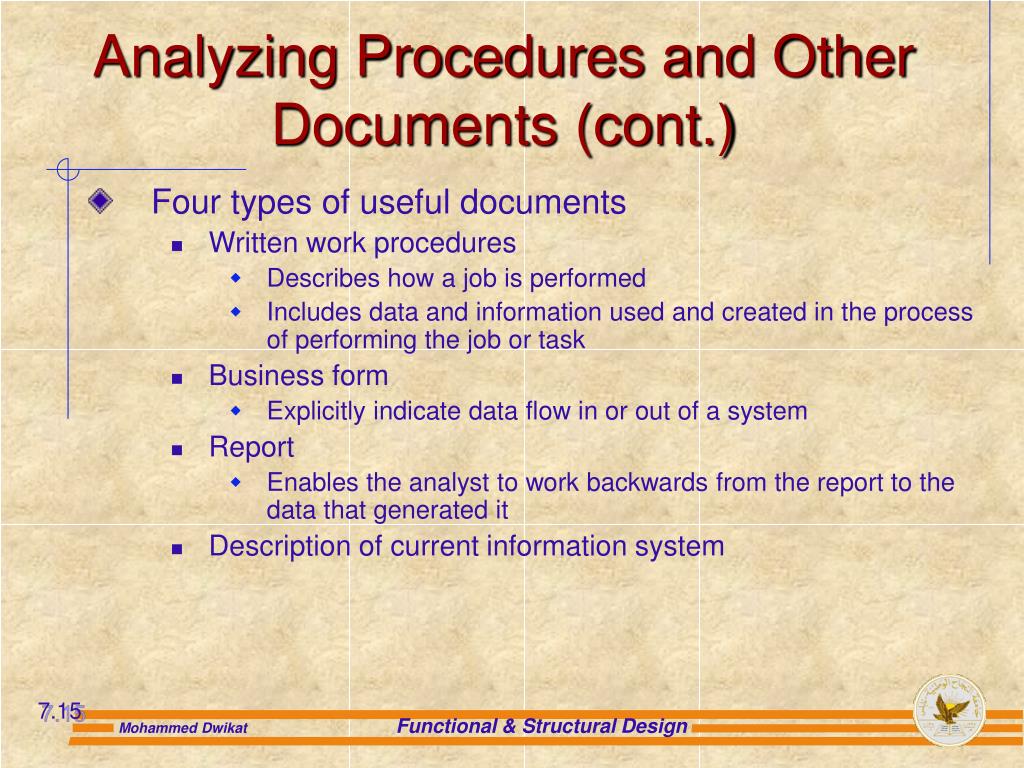 Analyzing Procedures and Other Documents (cont.)

Four types of useful documents

Written work procedures

Describes how a job is performed

Includes data and information used and created in the process of performing the job or task

Business form

Explicitly indicate data flow in or out of a system

Report

Enables the analyst to work backwards from the report to the data that generated it

Description of current information system

7.15

Mohammed Dwikat

Functional & Structural Design